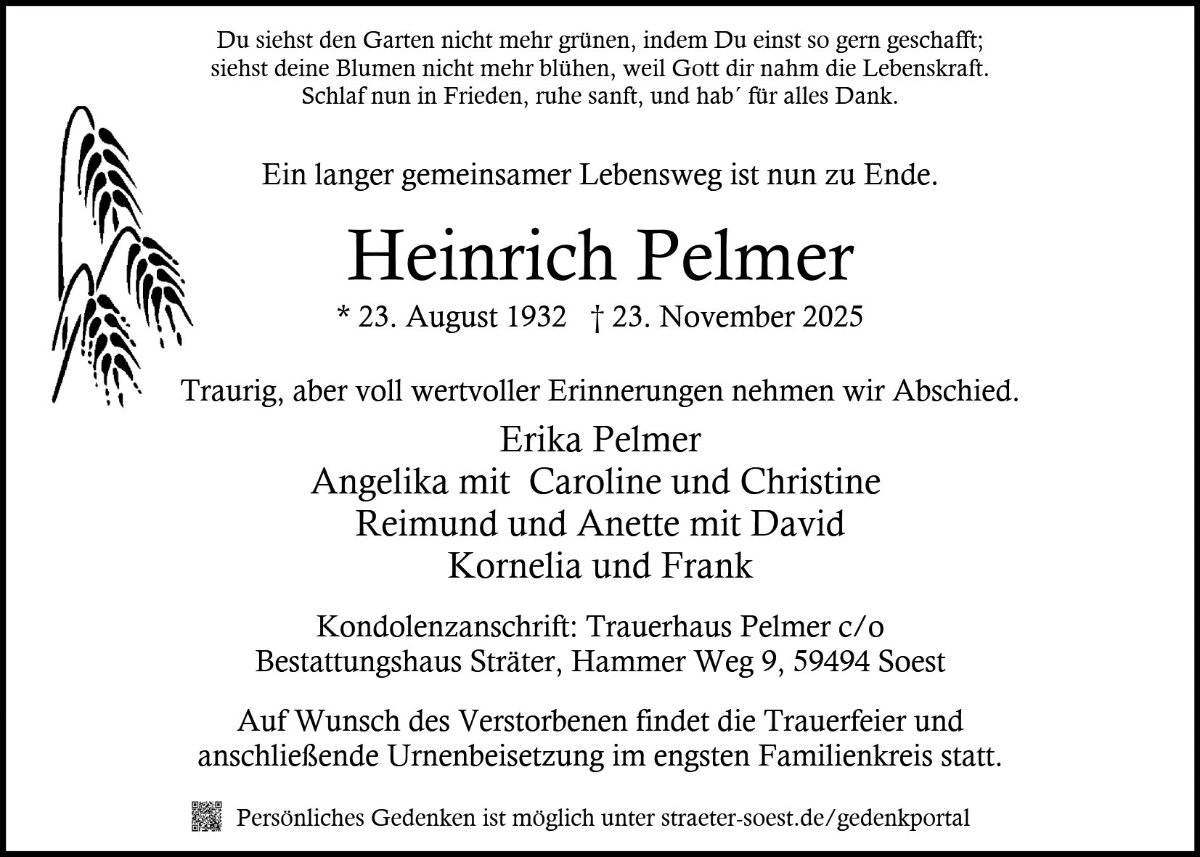 Du siehst den Garten nicht mehr grünen, indem Du einst so gern geschafft;
siehst deine Blumen nicht mehr blühen, weil Gott dir nahm die Lebenskraft.
Schlaf nun in Frieden, ruhe sanft, und hab´ für alles Dank.

Ein langer gemeinsamer Lebensweg ist nun zu Ende.

Heinrich Pelmer

* 23. August 1932 † 23. November 2025

Traurig, aber voll wertvoller Erinnerungen nehmen wir Abschied.

Erika Pelmer
Angelika mit Caroline und Christine
Reimund und Anette mit David
Kornelia und Frank

Kondolenzanschrift: Trauerhaus Pelmer c/o
Bestattungshaus Sträter, Hammer Weg 9, 59494 Soest

Auf Wunsch des Verstorbenen findet die Trauerfeier und anschließende Urnenbeisetzung im engsten Familienkreis statt.

Persönliches Gedenken ist möglich unter straeter-soest.de/gedenkportal